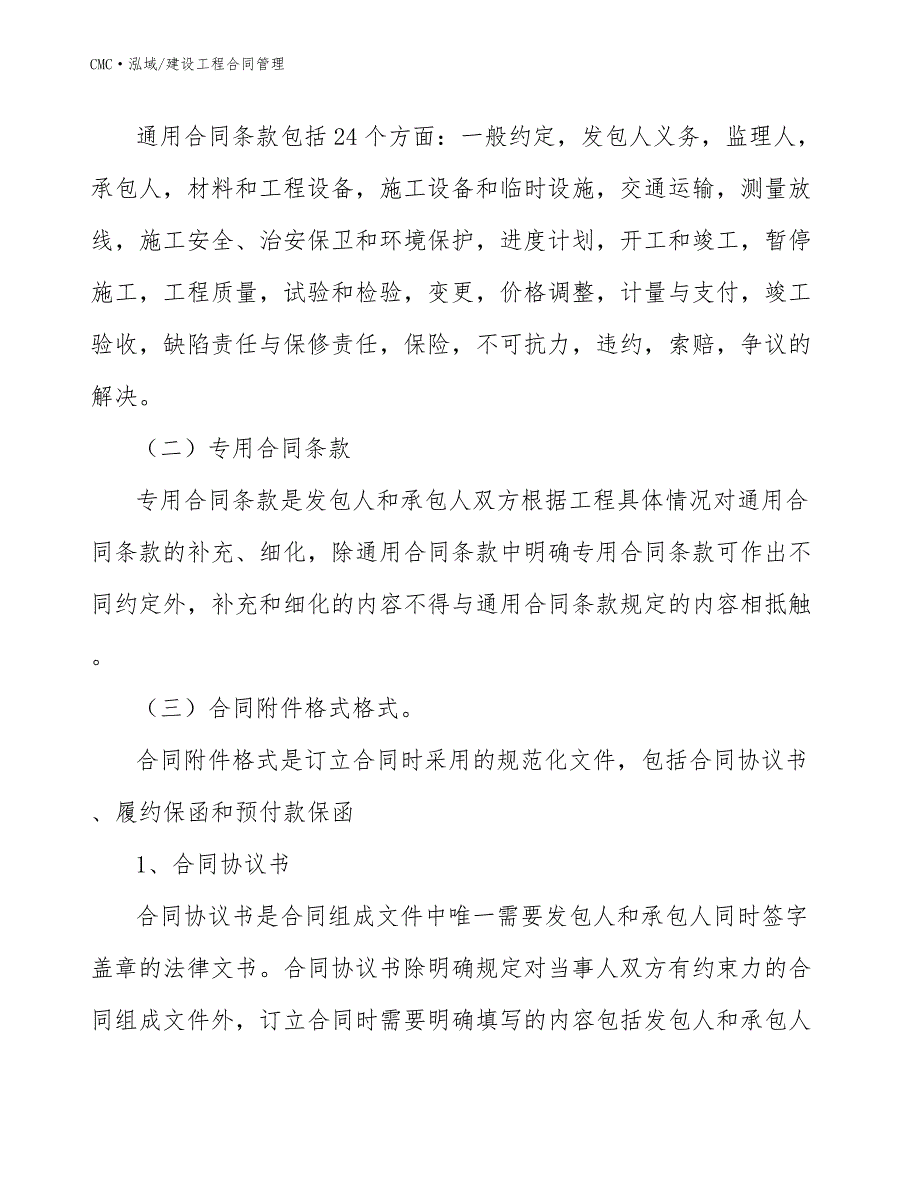 CMC·泓域/建设工程合同管理

通用合同条款包括24个方面：一般约定，发包人义务，监理人，承包人，材料和工程设备，施工设备和临时设施，交通运输，测量放线，施工安全、治安保卫和环境保护，进度计划，开工和竣工，暂停施工，工程质量，试验和检验，变更，价格调整，计量与支付，竣工验收，缺陷责任与保修责任，保险，不可抗力，违约，索赔，争议的解决。

（二）专用合同条款

专用合同条款是发包人和承包人双方根据工程具体情况对通用合同条款的补充、细化，除通用合同条款中明确专用合同条款可作出不同约定外，补充和细化的内容不得与通用合同条款规定的内容相抵触。

（三）合同附件格式格式。

合同附件格式是订立合同时采用的规范化文件，包括合同协议书、履约保函和预付款保函

1、合同协议书

合同协议书是合同组成文件中唯一需要发包人和承包人同时签字盖章的法律文书。合同协议书除明确规定对当事人双方有约束力的合同组成文件外，订立合同时需要明确填写的内容包括发包人和承包人